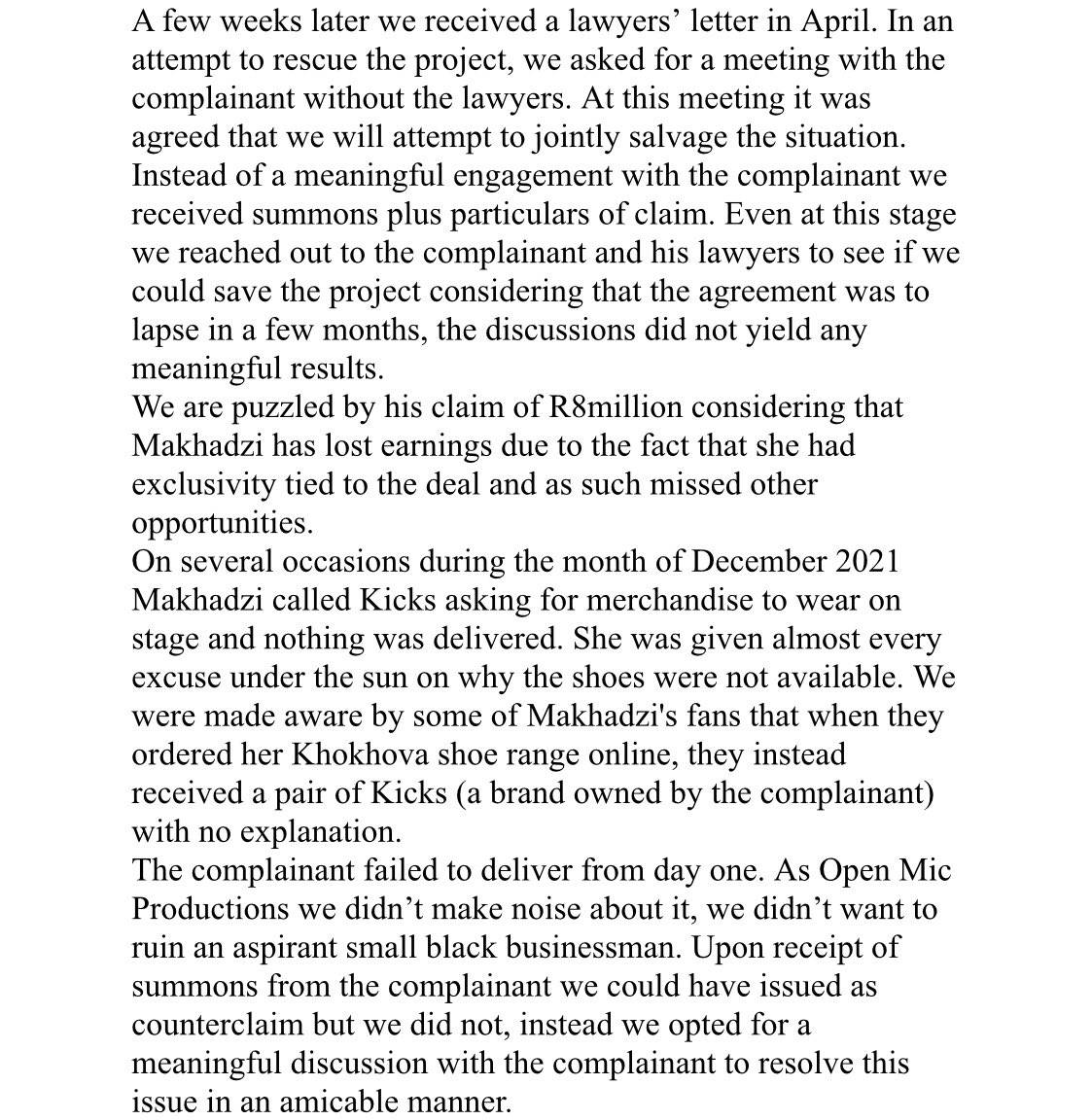 A few weeks later we received a lawyers’ letter in April. In an attempt to rescue the project, we asked for a meeting with the complainant without the lawyers. At this meeting it was agreed that we will attempt to jointly salvage the situation. Instead of a meaningful engagement with the complainant we received summons plus particulars of claim. Even at this stage we reached out to the complainant and his lawyers to see if we could save the project considering that the agreement was to lapse in a few months, the discussions did not yield any meaningful results.
We are puzzled by his claim of R8million considering that Makhadzi has lost earnings due to the fact that she had exclusivity tied to the deal and as such missed other opportunities.
On several occasions during the month of December 2021 Makhadzi called Kicks asking for merchandise to wear on stage and nothing was delivered. She was given almost every excuse under the sun on why the shoes were not available. We were made aware by some of Makhadzi's fans that when they ordered her Khokhova shoe range online, they instead received a pair of Kicks (a brand owned by the complainant) with no explanation.
The complainant failed to deliver from day one. As Open Mic Productions we didn’t make noise about it, we didn’t want to ruin an aspirant small black businessman. Upon receipt of summons from the complainant we could have issued as counterclaim but we did not, instead we opted for a meaningful discussion with the complainant to resolve this issue in an amicable manner.